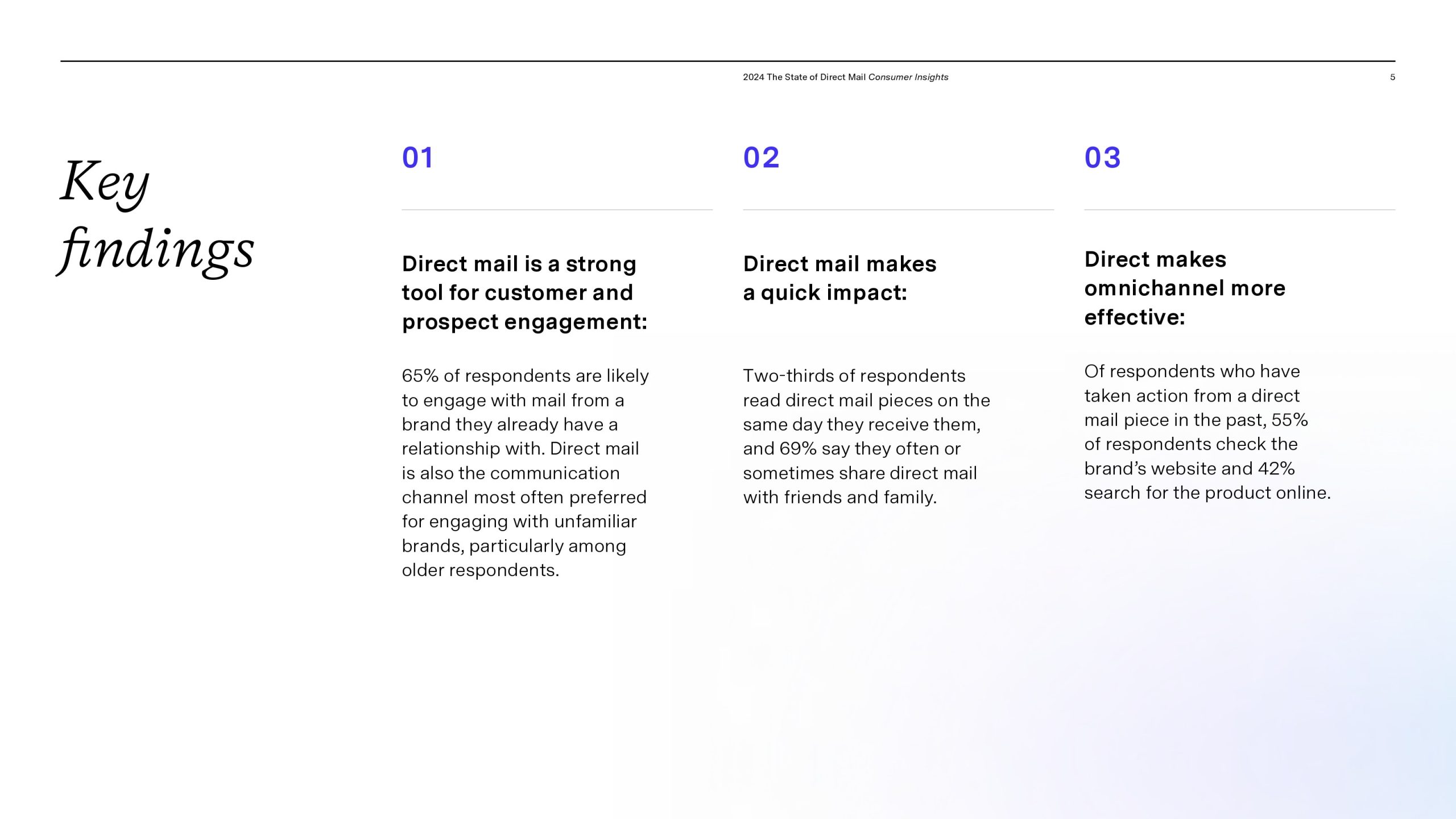 2024 The State of Direct Mail Consumer Insights 5

Key findings

01

Direct mail is a strong tool for customer and prospect engagement:

65% of respondents are likely to engage with mail from a brand they already have a relationship with. Direct mail is also the communication channel most often preferred for engaging with unfamiliar brands, particularly among older respondents.

02

Direct mail makes a quick impact:

Two-thirds of respondents read direct mail pieces on the same day they receive them, and 69% say they often or sometimes share direct mail with friends and family.

03

Direct makes omnichannel more effective:

Of respondents who have taken action from a direct mail piece in the past, 55% of respondents check the brand's website and 42% search for the product online.